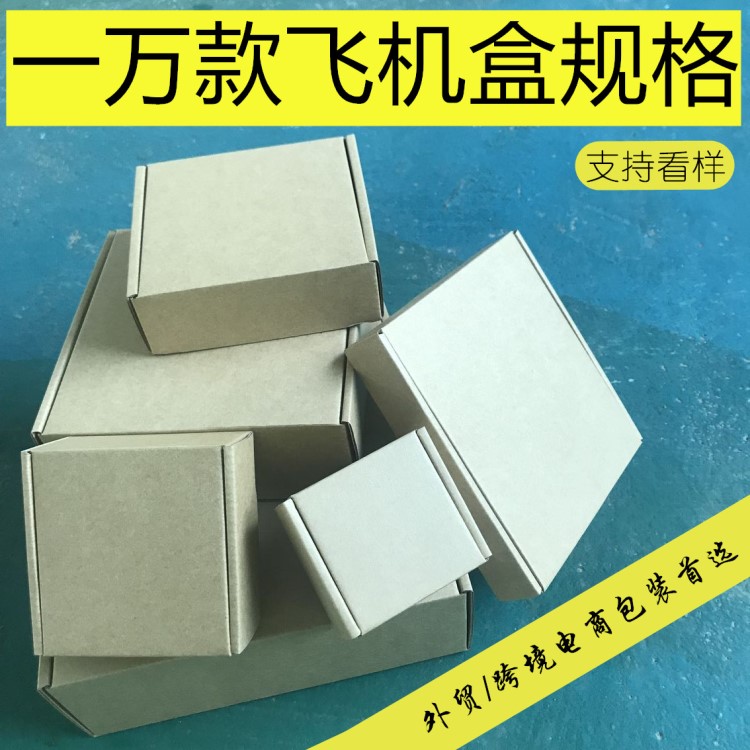 一万款飞机盒规格

支持看样

外贸/跨境电商包装首选